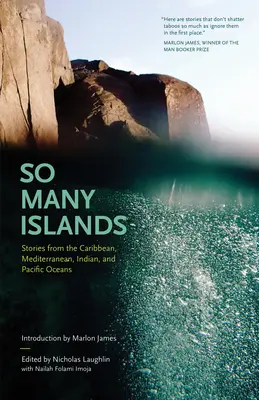 "Here are stories that don't shatter taboos so much as ignore them in the first place."
MARLON JAMES, WINNER OF THE MAN BOOKER PRIZE

SO MANY ISLANDS

Stories from the Caribbean, Mediterranean, Indian, and Pacific Oceans

Introduction by Marlon James

Edited by Nicholas Laughlin with Nailah Folami Imoja